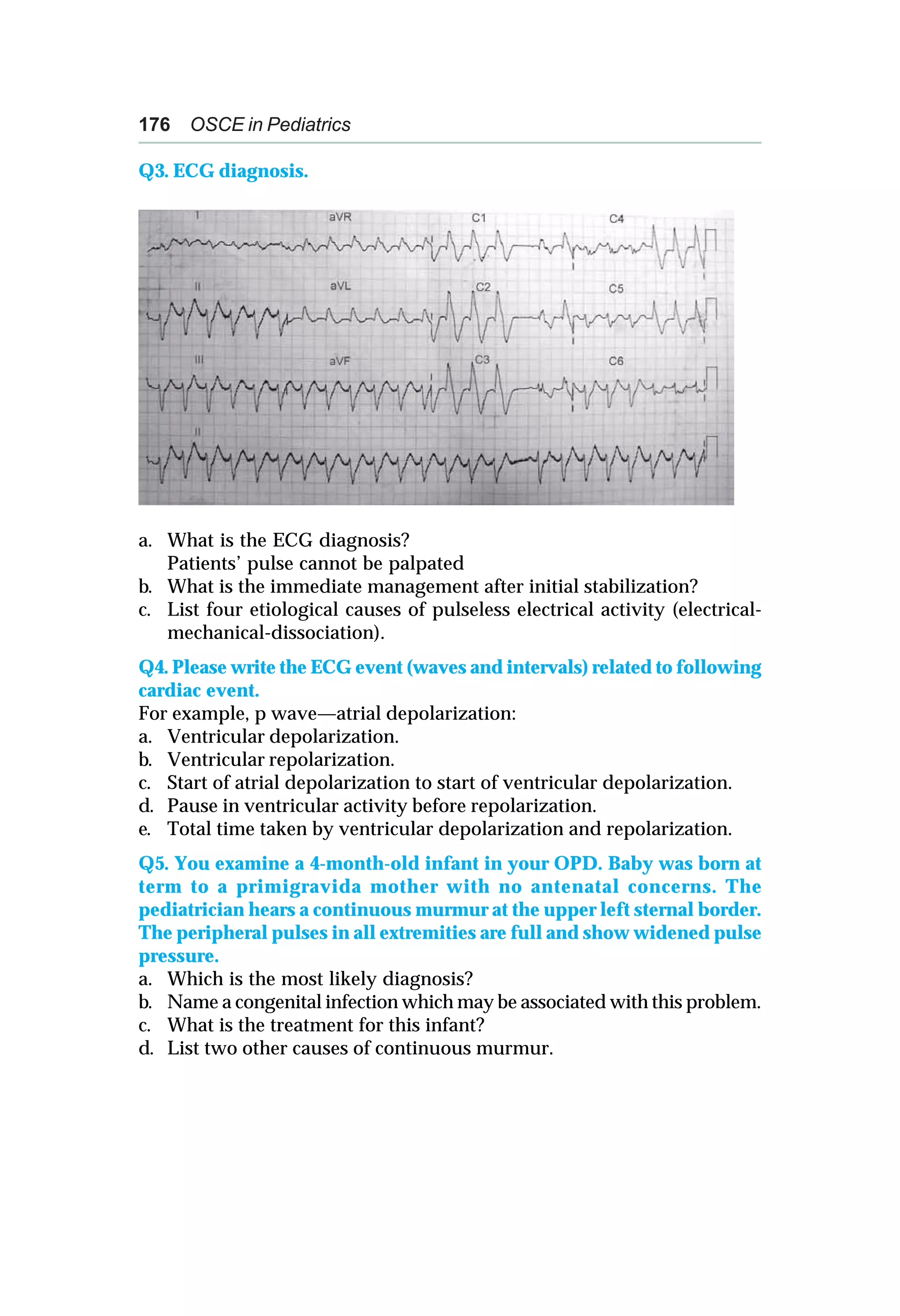 176 OSCE in Pediatrics

Q3. ECG diagnosis.

I aVR C1 C4
II aVL C2 C5
III aVF C3 C6
II

a. What is the ECG diagnosis?
Patients' pulse cannot be palpated
b. What is the immediate management after initial stabilization?
c. List four etiological causes of pulseless electrical activity (electrical-mechanical-dissociation).

Q4. Please write the ECG event (waves and intervals) related to following cardiac event.
For example, p wave—atrial depolarization:
a. Ventricular depolarization.
b. Ventricular repolarization.
c. Start of atrial depolarization to start of ventricular depolarization.
d. Pause in ventricular activity before repolarization.
e. Total time taken by ventricular depolarization and repolarization.

Q5. You examine a 4-month-old infant in your OPD. Baby was born at term to a primigravida mother with no antenatal concerns. The pediatrician hears a continuous murmur at the upper left sternal border. The peripheral pulses in all extremities are full and show widened pulse pressure.
a. Which is the most likely diagnosis?
b. Name a congenital infection which may be associated with this problem.
c. What is the treatment for this infant?
d. List two other causes of continuous murmur.